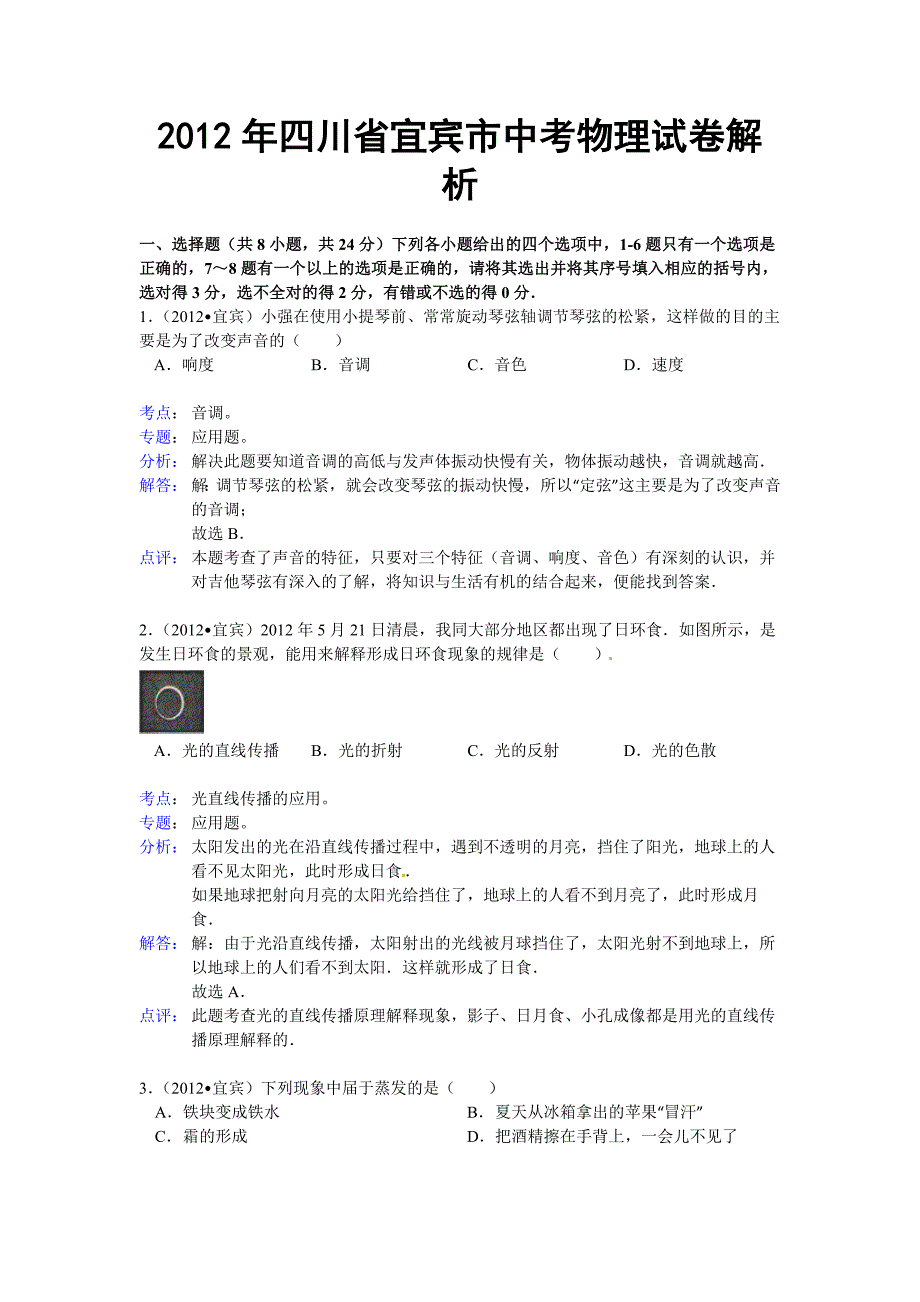 2012 年四川省宜宾市中考物理试卷解析

一、选择题（共 8 小题，共 24 分）下列各小题给出的四个选项中，1-6 题只有一个选项是正确的，7～8 题有一个以上的选项是正确的，请将其选出并将其序号填入相应的括号内，选对得 3 分，选不全对的得 2 分，有错或不选的得 0 分．

1．（2012•宜宾）小强在使用小提琴前、常常旋动琴弦轴调节琴弦的松紧，这样做的目的主要是为了改变声音的（　　）

A．响度　　B．音调　　C．音色　　D．速度

考点：音调。
专题：应用题。
分析：解决此题要知道音调的高低与发声体振动快慢有关，物体振动越快，音调就越高．
解答：解：调节琴弦的松紧，就会改变琴弦的振动快慢，所以“定弦”这主要是为了改变声音的音调；
故选 B．
点评：本题考查了声音的特征，只要对三个特征（音调、响度、音色）有深刻的认识，并对吉他琴弦有深入的了解，将知识与生活有机的结合起来，便能找到答案．

2．（2012•宜宾）2012 年 5 月 21 日清晨，我同大部分地区都出现了日环食．如图所示，是发生日环食的景观，能用来解释形成日环食现象的规律是（　　）。

A．光的直线传播　　B．光的折射　　C．光的反射　　D．光的色散

考点：光直线传播的应用。
专题：应用题。
分析：太阳发出的光在沿直线传播过程中，遇到不透明的月亮，挡住了阳光，地球上的人看不见太阳光，此时形成日食．
如果地球把射向月亮的太阳光给挡住了，地球上的人看不到月亮了，此时形成月食．
解答：解：由于光沿直线传播，太阳射出的光线被月球挡住了，太阳光射不到地球上，所以地球上的人们看不到太阳．这样就形成了日食．
故选 A．
点评：此题考查光的直线传播原理解释现象，影子、日月食、小孔成像都是用光的直线传播原理解释的．

3．（2012•宜宾）下列现象中届于蒸发的是（　　）

A．铁块变成铁水　　B．夏天从冰箱拿出的苹果“冒汗”
C．霜的形成　　D．把酒精擦在手背上，一会儿不见了